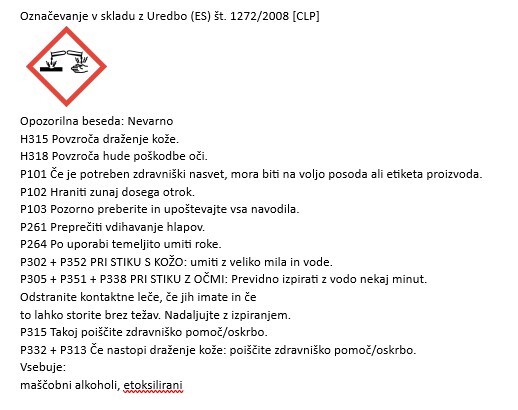 Označevanje v skladu z Uredbo (ES) št. 1272/2008 [CLP]

Opozorilna beseda: Nevarno
H315 Povzroča draženje kože.
H318 Povzroča hude poškodbe oči.
P101 Če je potreben zdravniški nasvet, mora biti na voljo posoda ali etiketa proizvoda.
P102 Hraniti zunaj dosega otrok.
P103 Pozorno preberite in upoštevajte vsa navodila.
P261 Preprečiti vdihavanje hlapov.
P264 Po uporabi temeljito umiti roke.
P302 + P352 PRI STIKU S KOŽO: umiti z veliko mila in vode.
P305 + P351 + P338 PRI STIKU Z OČMI: Previdno izpirati z vodo nekaj minut.
Odstranite kontaktne leče, če jih imate in če
to lahko storite brez težav. Nadaljujte z izpiranjem.
P315 Takoj poiščite zdravniško pomoč/oskrbo.
P332 + P313 Če nastopi draženje kože: poiščite zdravniško pomoč/oskrbo.
Vsebuje:
maščobni alkoholi, etoksilirani